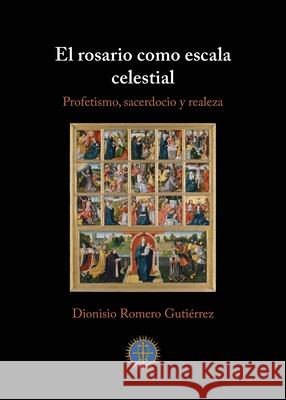 El rosario como escala celestial

Profetismo, sacerdocio y realeza

Dionisio Romero Gutiérrez

Kraina Książek